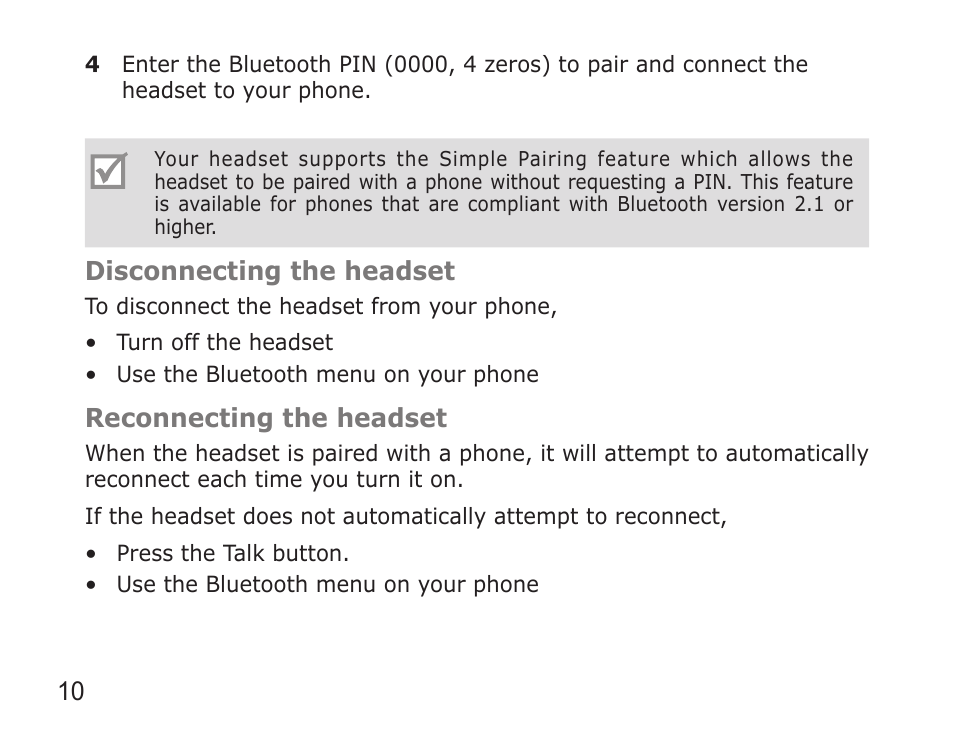 4 Enter the Bluetooth PIN (0000, 4 zeros) to pair and connect the headset to your phone.

Your headset supports the Simple Pairing feature which allows the headset to be paired with a phone without requesting a PIN. This feature is available for phones that are compliant with Bluetooth version 2.1 or higher.

Disconnecting the headset

To disconnect the headset from your phone,

• Turn off the headset
• Use the Bluetooth menu on your phone

Reconnecting the headset

When the headset is paired with a phone, it will attempt to automatically reconnect each time you turn it on.

If the headset does not automatically attempt to reconnect,

• Press the Talk button.
• Use the Bluetooth menu on your phone

10